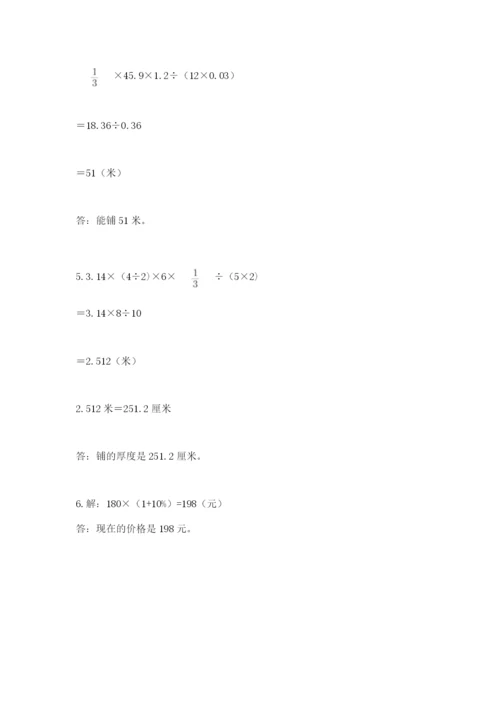 $\frac{1}{3}$ ×45.9×1.2÷（12×0.03）

＝18.36÷0.36

＝51（米）

答：能铺 51 米。

5. 3.14×（4÷2）×6× $\frac{1}{3}$ ÷（5×2）

＝3.14×8÷10

＝2.512（米）

2.512 米＝251.2 厘米

答：铺的厚度是 251.2 厘米。

6. 解：180×（1+10%）=198（元）

答：现在的价格是 198 元。